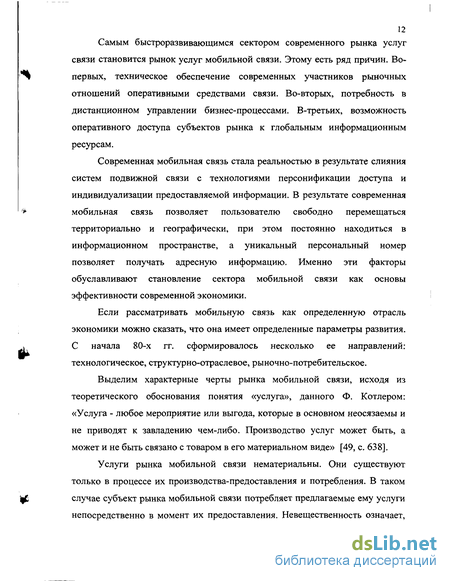 12

Самым быстроразвивающимся сектором современного рынка услуг связи становится рынок услуг мобильной связи. Этому есть ряд причин. Во-первых, техническое обеспечение современных участников рыночных отношений оперативными средствами связи. Во-вторых, потребность в дистанционном управлении бизнес-процессами. В-третьих, возможность оперативного доступа субъектов рынка к глобальным информационным ресурсам.

Современная мобильная связь стала реальностью в результате слияния систем подвижной связи с технологиями персонификации доступа и индивидуализации предоставляемой информации. В результате современная мобильная связь позволяет пользователю свободно перемещаться территориально и географически, при этом постоянно находиться в информационном пространстве, а уникальный персональный номер позволяет получать адресную информацию. Именно эти факторы обуславливают становление сектора мобильной связи как основы эффективности современной экономики.

Если рассматривать мобильную связь как определенную отрасль экономики можно сказать, что она имеет определенные параметры развития. С начала 80-х гг. сформировалось несколько ее направлений: технологическое, структурно-отраслевое, рыночно-потребительское.

Выделим характерные черты рынка мобильной связи, исходя из теоретического обоснования понятия «услуга», данного Ф. Котлером: «Услуга - любое мероприятие или выгода, которые в основном неосязаемы и не приводят к завладению чем-либо. Производство услуг может быть, а может и не быть связано с товаром в его материальном виде» [49, с. 638].

Услуги рынка мобильной связи нематериальны. Они существуют только в процессе их производства-предоставления и потребления. В таком случае субъект рынка мобильной связи потребляет предлагаемые ему услуги непосредственно в момент их предоставления. Невещественность означает,

dsLib.net
библиотека диссертаций